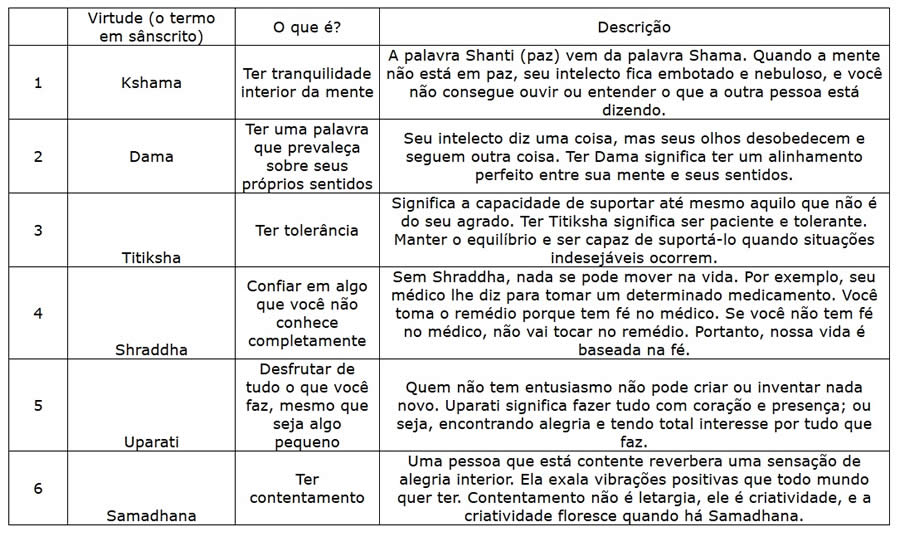 |  | Virtude (o termo em sânscrito) | O que é? | Descrição |
|---|---|---|---|
| 1 | Kshama | Ter tranquilidade interior da mente | A palavra Shanti (paz) vem da palavra Shama. Quando a mente não está em paz, seu intelecto fica embotado e nebuloso, e você não consegue ouvir ou entender o que a outra pessoa está dizendo. |
| 2 | Dama | Ter uma palavra que prevaleça sobre seus próprios sentidos | Seu intelecto diz uma coisa, mas seus olhos desobedecem e seguem outra coisa. Ter Dama significa ter um alinhamento perfeito entre sua mente e seus sentidos. |
| 3 | Titiksha | Ter tolerância | Significa a capacidade de suportar até mesmo aquilo que não é do seu agrado. Ter Titiksha significa ser paciente e tolerante. Manter o equilíbrio e ser capaz de suportá-lo quando situações indesejáveis ocorrem. |
| 4 | Shraddha | Confiar em algo que você não conhece completamente | Sem Shraddha, nada se pode mover na vida. Por exemplo, seu médico lhe diz para tomar um determinado medicamento. Você toma o remédio porque tem fé no médico. Se você não tem fé no médico, não vai tocar no remédio. Portanto, nossa vida é baseada na fé. |
| 5 | Uparati | Desfrutar de tudo o que você faz, mesmo que seja algo pequeno | Quem não tem entusiasmo não pode criar ou inventar nada novo. Uparati significa fazer tudo com coração e presença; ou seja, encontrando alegria e tendo total interesse por tudo que faz. |
| 6 | Samadhana | Ter contentamento | Uma pessoa que está contente reverbera uma sensação de alegria interior. Ela exala vibrações positivas que todo mundo quer ter. Contentamento não é letargia, ele é criatividade, e a criatividade floresce quando há Samadhana. |